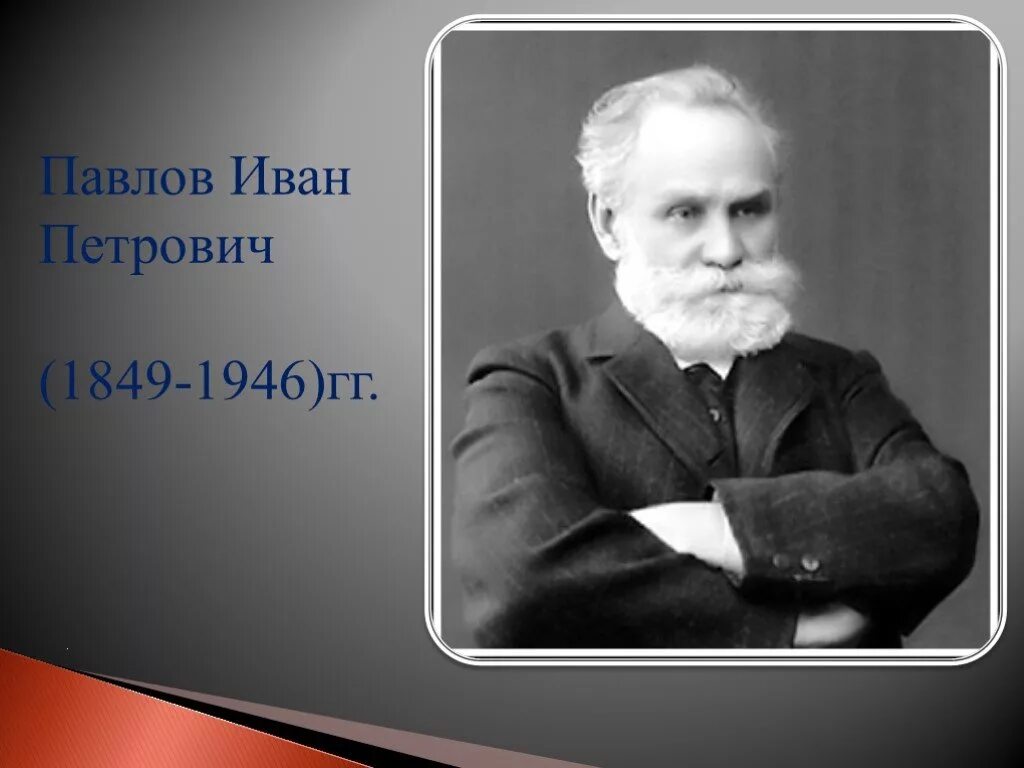 Павлов Иван Петрович

(1849-1946)гг.